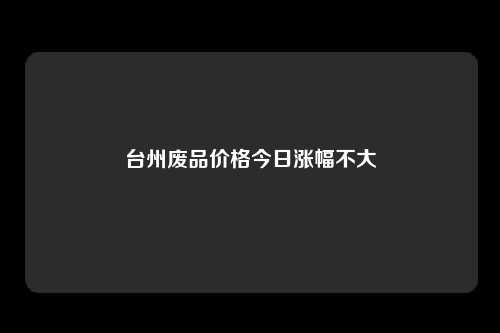 台州废品价格今日涨幅不大